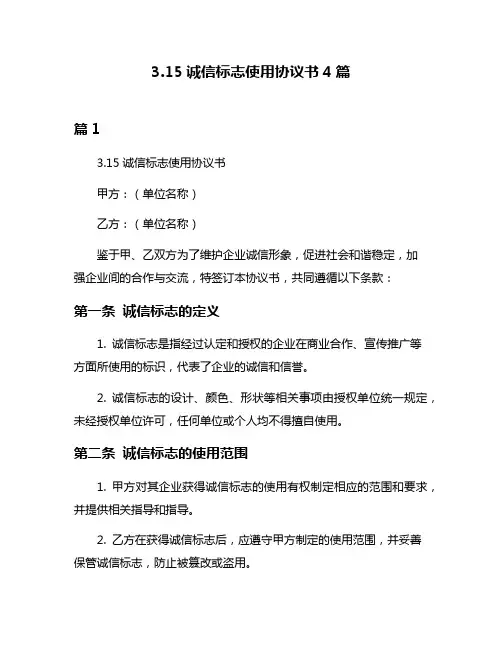 3.15 诚信标志使用协议书 4 篇

篇 1

3.15 诚信标志使用协议书

甲方：（单位名称）

乙方：（单位名称）

鉴于甲、乙双方为了维护企业诚信形象，促进社会和谐稳定，加强企业间的合作与交流，特签订本协议书，共同遵循以下条款：

第一条 诚信标志的定义

1. 诚信标志是指经过认定和授权的企业在商业合作、宣传推广等方面所使用的标识，代表了企业的诚信和信誉。

2. 诚信标志的设计、颜色、形状等相关事项由授权单位统一规定，未经授权单位许可，任何单位或个人均不得擅自使用。

第二条 诚信标志的使用范围

1. 甲方对其企业获得诚信标志的使用有权制定相应的范围和要求，并提供相关指导和指导。

2. 乙方在获得诚信标志后，应遵守甲方制定的使用范围，并妥善保管诚信标志，防止被篡改或盗用。